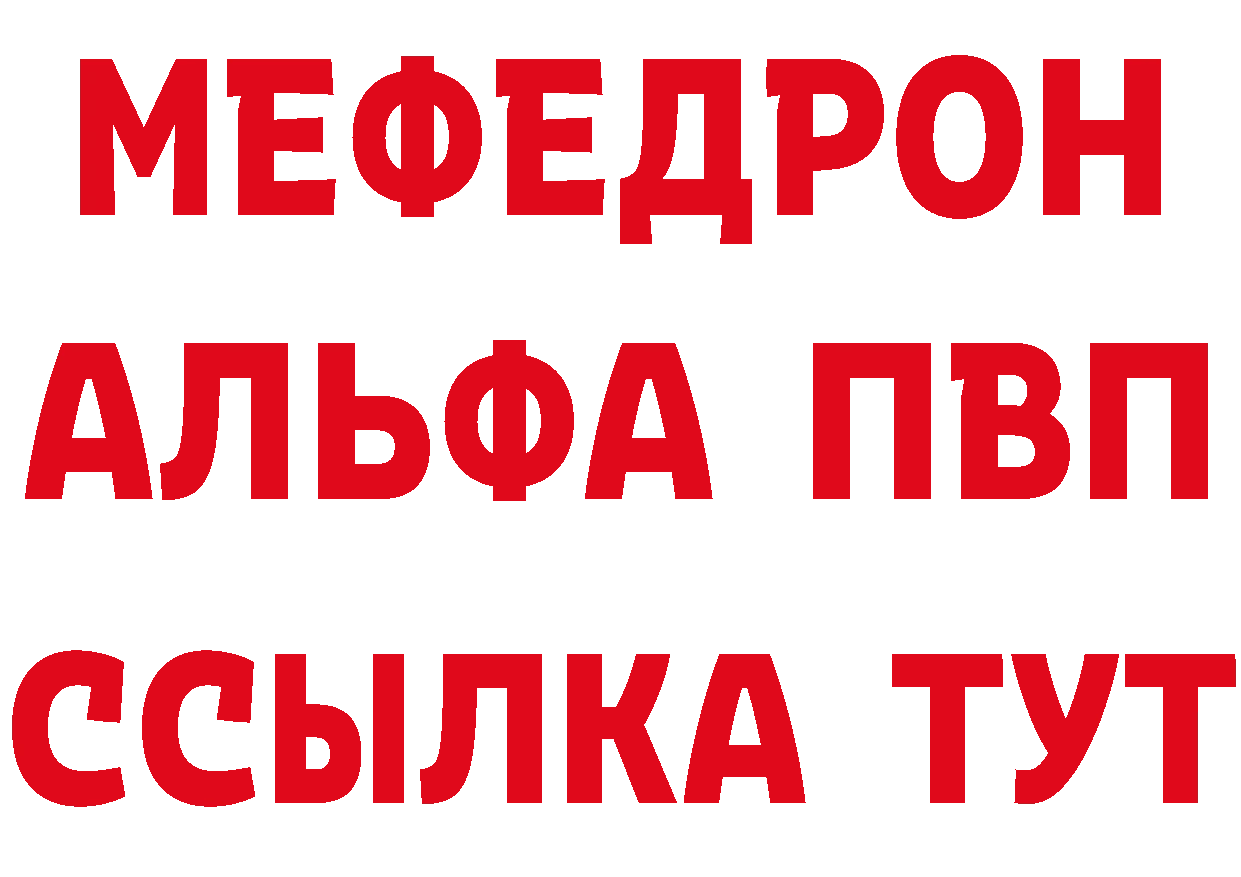 МЕФЕДРОН
АЛЬФА ПВП
ССЫЛКА ТУТ